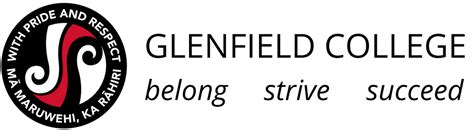 WITH PRIDE AND RESPECT
MĀ MARUWEHI, KA RĀHIRI

GLENFIELD COLLEGE
belong strive succeed